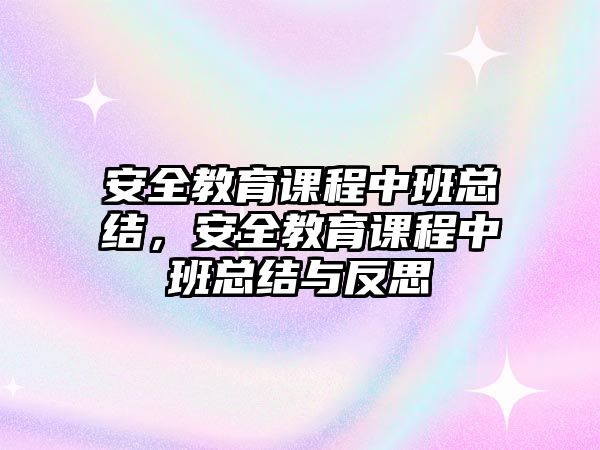 安全教育课程中班总结，安全教育课程中班总结与反思